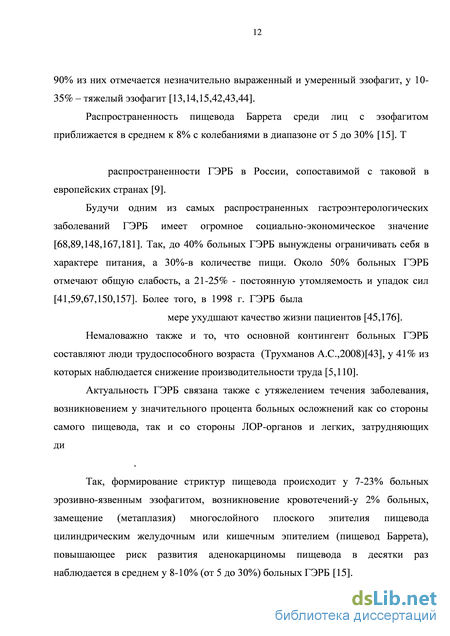 12

90% из них отмечается незначительно выраженный и умеренный эзофагит, у 10-35% – тяжелый эзофагит [13,14,15,42,43,44].

Распространенность пищевода Баррета среди лиц с эзофагитом приближается в среднем к 8% с колебаниями в диапазоне от 5 до 30% [15]. Т

распространенности ГЭРБ в России, сопоставимой с таковой в европейских странах [9].

Будучи одним из самых распространенных гастроэнтерологических заболеваний ГЭРБ имеет огромное социально-экономическое значение [68,89,148,167,181]. Так, до 40% больных ГЭРБ вынуждены ограничивать себя в характере питания, а 30%-в количестве пищи. Около 50% больных ГЭРБ отмечают общую слабость, а 21-25% - постоянную утомляемость и упадок сил [41,59,67,150,157]. Более того, в 1998 г. ГЭРБ была

мере ухудшают качество жизни пациентов [45,176].

Немаловажно также и то, что основной контингент больных ГЭРБ составляют люди трудоспособного возраста (Трухманов А.С.,2008)[43], у 41% из которых наблюдается снижение производительности труда [5,110].

Актуальность ГЭРБ связана также с утяжелением течения заболевания, возникновением у значительного процента больных осложнений как со стороны самого пищевода, так и со стороны ЛОР-органов и легких, затрудняющих ди

.

Так, формирование стриктур пищевода происходит у 7-23% больных эрозивно-язвенным эзофагитом, возникновение кровотечений-у 2% больных, замещение (метаплазия) многослойного плоского эпителия пищевода цилиндрическим желудочным или кишечным эпителием (пищевод Баррета), повышающее риск развития аденокарциномы пищевода в десятки раз наблюдается в среднем у 8-10% (от 5 до 30%) больных ГЭРБ [15].

dsLib.net
библиотека диссертаций